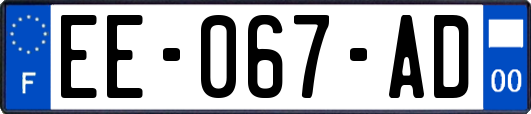 F
EE-067-AD
00